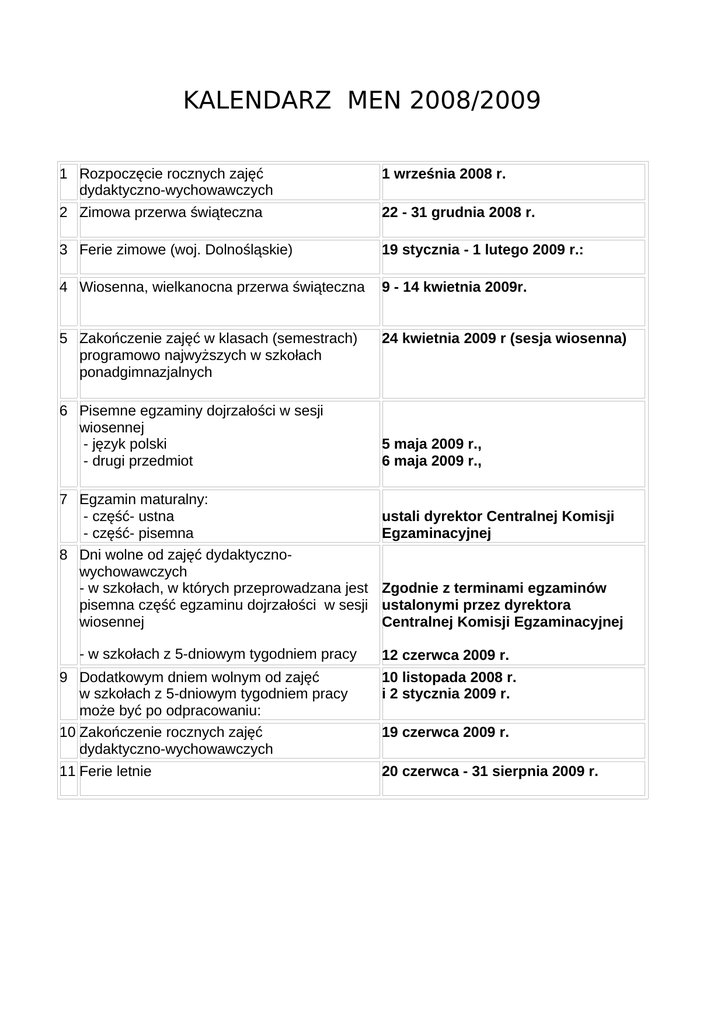 KALENDARZ  MEN 2008/2009

| | | |
|---|---|---|
| 1 | Rozpoczęcie rocznych zajęć dydaktyczno-wychowawczych | 1 września 2008 r. |
| 2 | Zimowa przerwa świąteczna | 22 - 31 grudnia 2008 r. |
| 3 | Ferie zimowe (woj. Dolnośląskie) | 19 stycznia - 1 lutego 2009 r.: |
| 4 | Wiosenna, wielkanocna przerwa świąteczna | 9 - 14 kwietnia 2009r. |
| 5 | Zakończenie zajęć w klasach (semestrach) programowo najwyższych w szkołach ponadgimnazjalnych | 24 kwietnia 2009 r (sesja wiosenna) |
| 6 | Pisemne egzaminy dojrzałości w sesji wiosennej - język polski - drugi przedmiot | 5 maja 2009 r., 6 maja 2009 r., |
| 7 | Egzamin maturalny: - część- ustna - część- pisemna | ustali dyrektor Centralnej Komisji Egzaminacyjnej |
| 8 | Dni wolne od zajęć dydaktyczno-wychowawczych - w szkołach, w których przeprowadzana jest pisemna część egzaminu dojrzałości w sesji wiosennej - w szkołach z 5-dniowym tygodniem pracy | Zgodnie z terminami egzaminów ustalonymi przez dyrektora Centralnej Komisji Egzaminacyjnej 12 czerwca 2009 r. |
| 9 | Dodatkowym dniem wolnym od zajęć w szkołach z 5-dniowym tygodniem pracy może być po odpracowaniu: | 10 listopada 2008 r. i 2 stycznia 2009 r. |
| 10 | Zakończenie rocznych zajęć dydaktyczno-wychowawczych | 19 czerwca 2009 r. |
| 11 | Ferie letnie | 20 czerwca - 31 sierpnia 2009 r. |